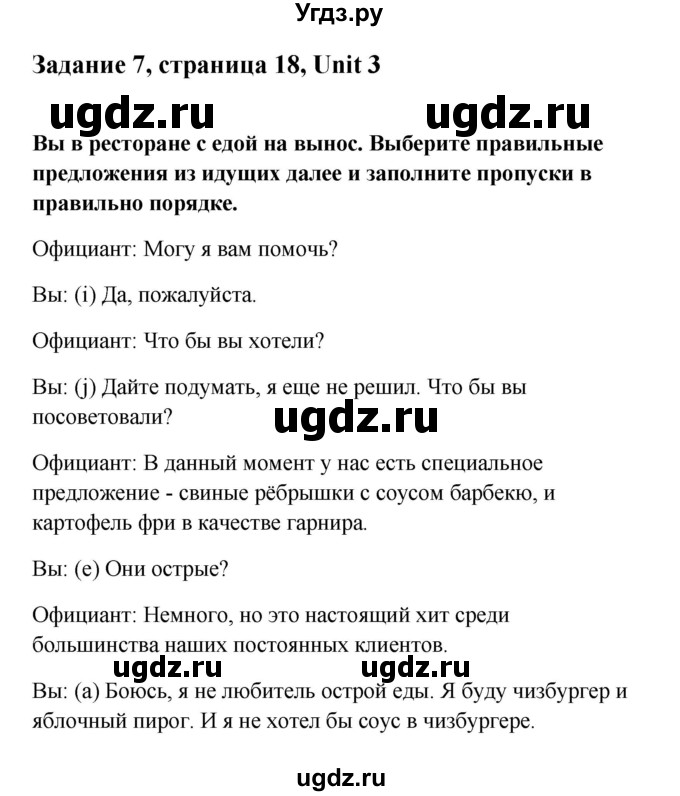 Угдз.ру

Задание 7, страница 18, Unit 3

ugdz.ru ugdz.ru

Вы в ресторане с едой на вынос. Выберите правильные предложения из идущих далее и заполните пропуски в правильно порядке.

Официант: Могу я вам помочь?

Вы: (i) Да, пожалуйста.

Официант: Что бы вы хотели?

Вы: (j) Дайте подумать, я еще не решил. Что бы вы посоветовали?

ugdz.ru

Официант: В данный момент у нас есть специальное предложение - свиные рёбрышки с соусом барбекю, и картофель фри в качестве гарнира.

Вы: (e) Они острые?

Официант: Немного, но это настоящий хит среди большинства наших постоянных клиентов.

ugdz.ru ugdz.ru

Вы: (a) Боюсь, я не любитель острой еды. Я буду чизбургер и яблочный пирог. И я не хотел бы соус в чизбургере.

ugdz.ru